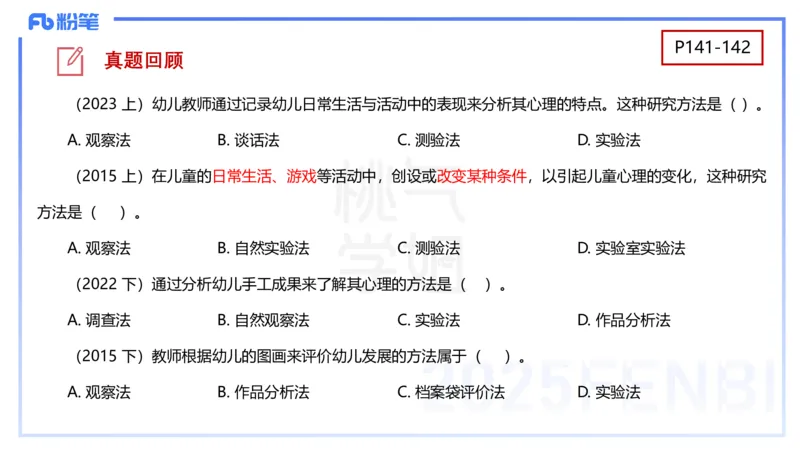 Fb 粉笔

P141-142

真题回顾

（2023 上）幼儿教师通过记录幼儿日常生活与活动中的表现来分析其心理的特点。这种研究方法是（ ）。

A. 观察法　B. 谈话法　C. 测验法　D. 实验法

（2015 上）在儿童的日常生活、游戏等活动中，创设或改变某种条件，以引起儿童心理的变化，这种研究方法是（ ）。

A. 观察法　B. 自然实验法　C. 测验法　D. 实验室实验法

（2022 下）通过分析幼儿手工成果来了解其心理的方法是（ ）。

A. 调查法　B. 自然观察法　C. 实验法　D. 作品分析法

（2015 下）教师根据幼儿的图画来评价幼儿发展的方法属于（ ）。

A. 观察法　B. 作品分析法　C. 档案袋评价法　D. 实验法

桃气学姐

2025FENBI